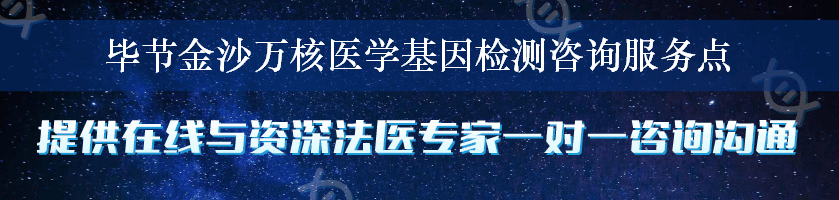 毕节金沙万核医学基因检测咨询服务点

提供在线与资深法医专家一对一咨询沟通